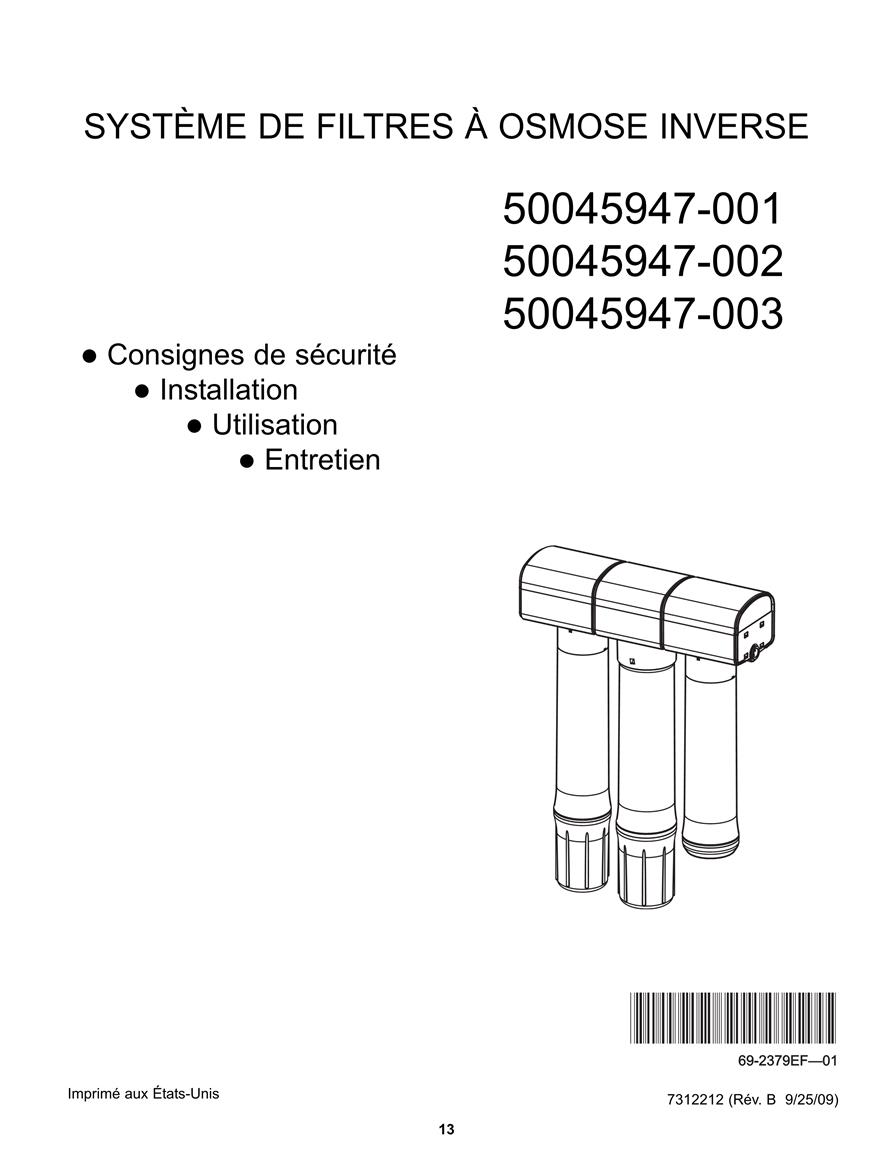 SYSTÈME DE FILTRES À OSMOSE INVERSE

50045947-001
50045947-002
50045947-003

● Consignes de sécurité
● Installation
● Utilisation
● Entretien

69-2379EF—01

Imprimé aux États-Unis

7312212 (Rév. B 9/25/09)

13